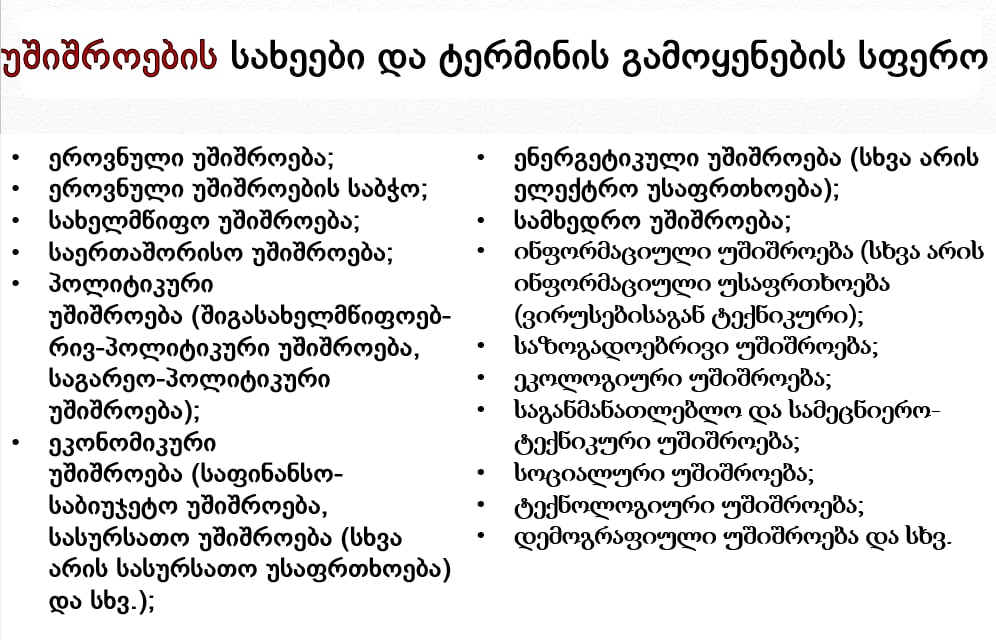 უშიშროების სახეები და ტერმინის გამოყენების სფერო

• ეროვნული უშიშროება;
• ეროვნული უშიშროების საბჭო;
• სახელმწიფო უშიშროება;
• საერთაშორისო უშიშროება;
• პოლიტიკური უშიშროება (შიგასახელმწიფოებრივ-პოლიტიკური უშიშროება, საგარეო-პოლიტიკური უშიშროება);
• ეკონომიკური უშიშროება (საფინანსო-საბიუჯეტო უშიშროება, სასურსათო უშიშროება (სხვა არის სასურსათო უსაფრთხოება) და სხვ.);

• ენერგეტიკული უშიშროება (სხვა არის ელექტრო უსაფრთხოება);
• სამხედრო უშიშროება;
• ინფორმაციული უშიშროება (სხვა არის ინფორმაციული უსაფრთხოება (ვირუსებისაგან ტექნიკური);
• საზოგადოებრივი უშიშროება;
• ეკოლოგიური უშიშროება;
• საგანმანათლებლო და სამეცნიერო-ტექნიკური უშიშროება;
• სოციალური უშიშროება;
• ტექნოლოგიური უშიშროება;
• დემოგრაფიული უშიშროება და სხვ.